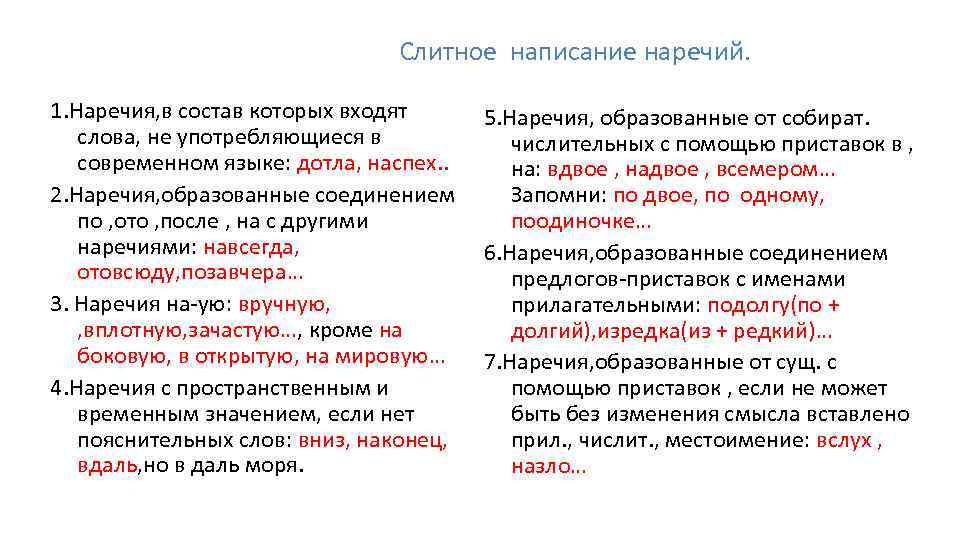 Слитное написание наречий.

1.Наречия,в состав которых входят слова, не употребляющиеся в современном языке: дотла, наспех..

2.Наречия,образованные соединением по ,ото ,после , на с другими наречиями: навсегда, отовсюду,позавчера…

3. Наречия на-ую: вручную, ,вплотную,зачастую…, кроме на боковую, в открытую, на мировую…

4.Наречия с пространственным и временным значением, если нет пояснительных слов: вниз, наконец, вдаль,но в даль моря.

5.Наречия, образованные от собират. числительных с помощью приставок в , на: вдвое , надвое , всемером… Запомни: по двое, по одному, поодиночке…

6.Наречия,образованные соединением предлогов-приставок с именами прилагательными: подолгу(по + долгий),изредка(из + редкий)…

7.Наречия,образованные от сущ. с помощью приставок , если не может быть без изменения смысла вставлено прил., числит., местоимение: вслух , назло…